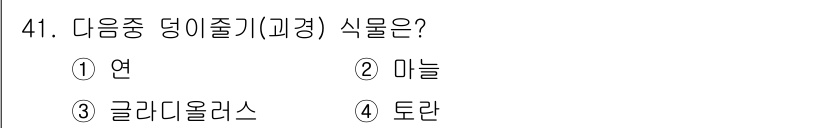 41. 다음중 덩이줄기(괴경) 식물은?
① 연
② 마늘
③ 글라디올러스
④ 토란